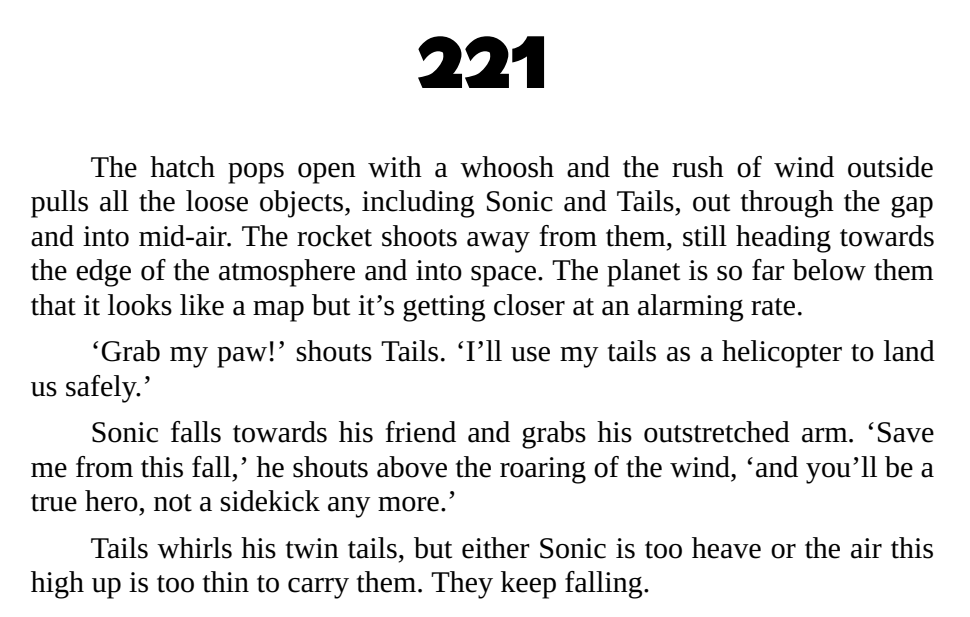 221

The hatch pops open with a whoosh and the rush of wind outside pulls all the loose objects, including Sonic and Tails, out through the gap and into mid-air. The rocket shoots away from them, still heading towards the edge of the atmosphere and into space. The planet is so far below them that it looks like a map but it's getting closer at an alarming rate.

'Grab my paw!' shouts Tails. 'I'll use my tails as a helicopter to land us safely.'

Sonic falls towards his friend and grabs his outstretched arm. 'Save me from this fall,' he shouts above the roaring of the wind, 'and you'll be a true hero, not a sidekick any more.'

Tails whirls his twin tails, but either Sonic is too heave or the air this high up is too thin to carry them. They keep falling.